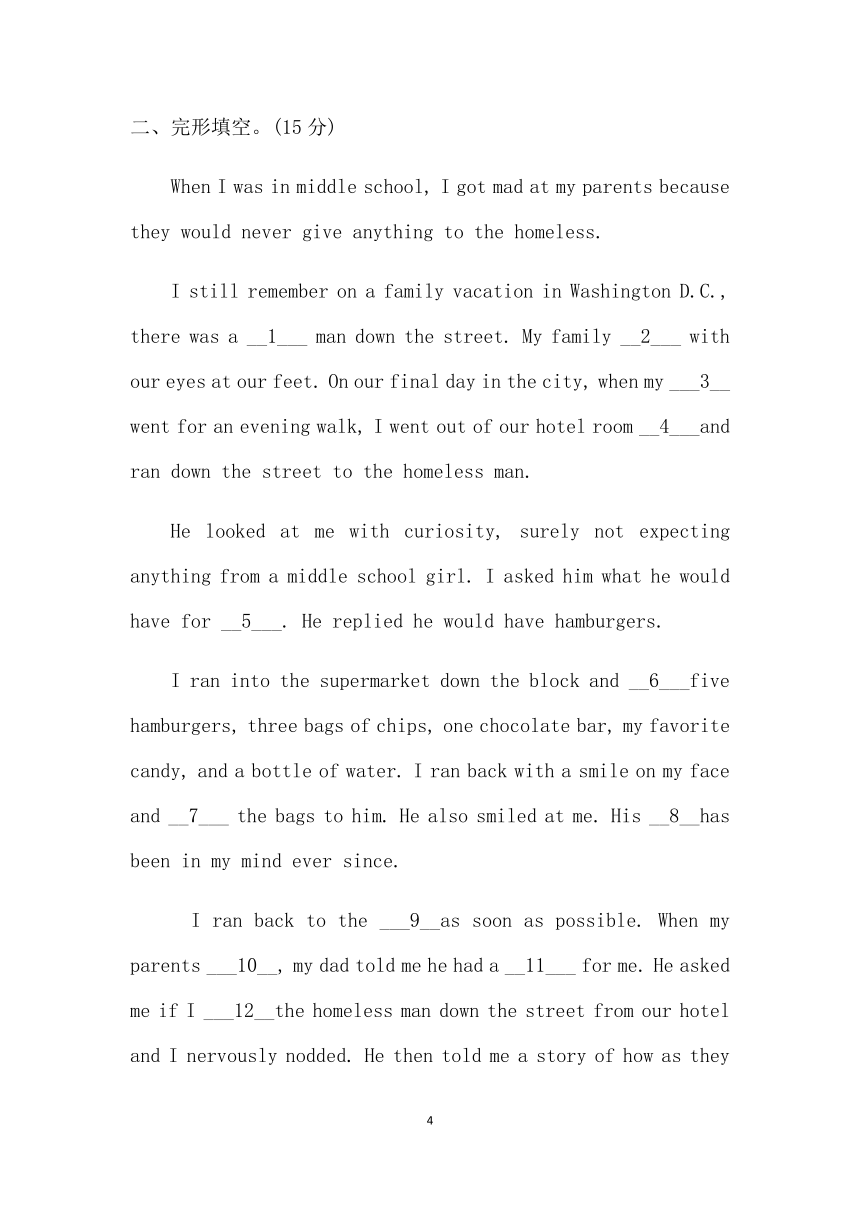 二、完形填空。(15 分)

When I was in middle school, I got mad at my parents because they would never give anything to the homeless.

I still remember on a family vacation in Washington D.C., there was a __1___ man down the street. My family __2___ with our eyes at our feet. On our final day in the city, when my ___3__ went for an evening walk, I went out of our hotel room __4___and ran down the street to the homeless man.

He looked at me with curiosity, surely not expecting anything from a middle school girl. I asked him what he would have for __5___. He replied he would have hamburgers.

I ran into the supermarket down the block and __6___five hamburgers, three bags of chips, one chocolate bar, my favorite candy, and a bottle of water. I ran back with a smile on my face and __7___ the bags to him. He also smiled at me. His __8__has been in my mind ever since.

I ran back to the ___9__as soon as possible. When my parents ___10__, my dad told me he had a __11___ for me. He asked me if I ___12__the homeless man down the street from our hotel and I nervously nodded. He then told me a story of how as they

4